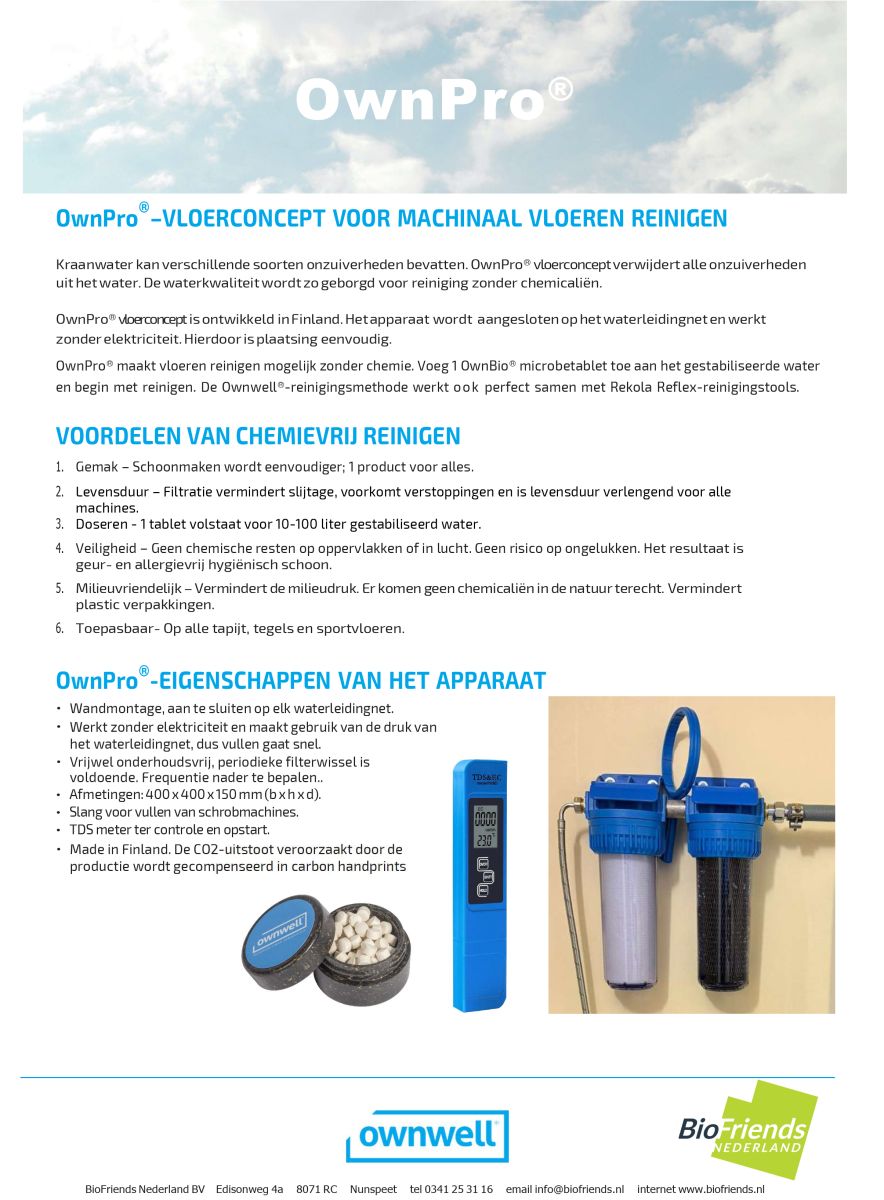 OwnPro®

OwnPro®-VLOERCONCEPT VOOR MACHINAAL VLOEREN REINIGEN

Kraanwater kan verschillende soorten onzuiverheden bevatten. OwnPro® vloerconcept verwijdert alle onzuiverheden uit het water. De waterkwaliteit wordt zo geborgd voor reiniging zonder chemicaliën.

OwnPro® vloerconcept is ontwikkeld in Finland. Het apparaat wordt aangesloten op het waterleidingnet en werkt zonder elektriciteit. Hierdoor is plaatsing eenvoudig.

OwnPro® maakt vloeren reinigen mogelijk zonder chemie. Voeg 1 OwnBio® microbetablet toe aan het gestabiliseerde water en begin met reinigen. De Ownwell®-reinigingsmethode werkt ook perfect samen met Rekola Reflex-reinigingstools.

VOORDELEN VAN CHEMIEVRIJ REINIGEN

1. Gemak – Schoonmaken wordt eenvoudiger; 1 product voor alles.
2. Levensduur – Filtratie vermindert slijtage, voorkomt verstoppingen en is levensduur verlengend voor alle machines.
3. Doseren - 1 tablet volstaat voor 10-100 liter gestabiliseerd water.
4. Veiligheid – Geen chemische resten op oppervlakken of in lucht. Geen risico op ongelukken. Het resultaat is geur- en allergievrij hygiënisch schoon.
5. Milieuvriendelijk – Vermindert de milieudruk. Er komen geen chemicaliën in de natuur terecht. Vermindert plastic verpakkingen.
6. Toepasbaar- Op alle tapijt, tegels en sportvloeren.

OwnPro®-EIGENSCHAPPEN VAN HET APPARAAT

• Wandmontage, aan te sluiten op elk waterleidingnet.
• Werkt zonder elektriciteit en maakt gebruik van de druk van het waterleidingnet, dus vullen gaat snel.
• Vrijwel onderhoudsvrij, periodieke filterwissel is voldoende. Frequentie nader te bepalen..
• Afmetingen: 400 x 400 x 150 mm (b x h x d).
• Slang voor vullen van schrobmachines.
• TDS meter ter controle en opstart.
• Made in Finland. De CO2-uitstoot veroorzaakt door de productie wordt gecompenseerd in carbon handprints

ownwell

TDS&EC
0000
23.0

ownwell

BioFriends
NEDERLAND

BioFriends Nederland BV Edisonweg 4a 8071 RC Nunspeet tel 0341 25 31 16 email info@biofriends.nl internet www.biofriends.nl